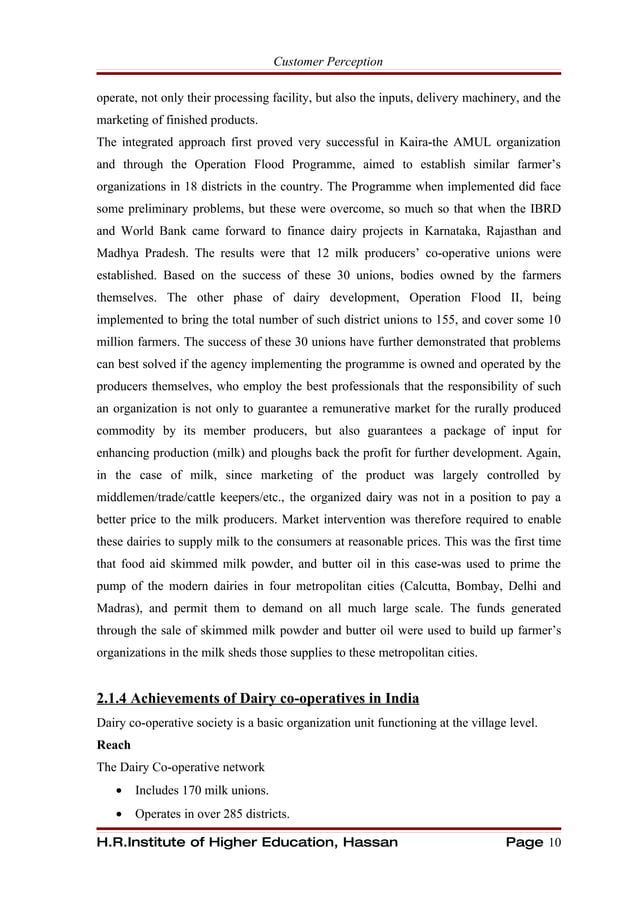 Customer Perception

operate, not only their processing facility, but also the inputs, delivery machinery, and the marketing of finished products.

The integrated approach first proved very successful in Kaira-the AMUL organization and through the Operation Flood Programme, aimed to establish similar farmer's organizations in 18 districts in the country. The Programme when implemented did face some preliminary problems, but these were overcome, so much so that when the IBRD and World Bank came forward to finance dairy projects in Karnataka, Rajasthan and Madhya Pradesh. The results were that 12 milk producers' co-operative unions were established. Based on the success of these 30 unions, bodies owned by the farmers themselves. The other phase of dairy development, Operation Flood II, being implemented to bring the total number of such district unions to 155, and cover some 10 million farmers. The success of these 30 unions have further demonstrated that problems can best solved if the agency implementing the programme is owned and operated by the producers themselves, who employ the best professionals that the responsibility of such an organization is not only to guarantee a remunerative market for the rurally produced commodity by its member producers, but also guarantees a package of input for enhancing production (milk) and ploughs back the profit for further development. Again, in the case of milk, since marketing of the product was largely controlled by middlemen/trade/cattle keepers/etc., the organized dairy was not in a position to pay a better price to the milk producers. Market intervention was therefore required to enable these dairies to supply milk to the consumers at reasonable prices. This was the first time that food aid skimmed milk powder, and butter oil in this case-was used to prime the pump of the modern dairies in four metropolitan cities (Calcutta, Bombay, Delhi and Madras), and permit them to demand on all much large scale. The funds generated through the sale of skimmed milk powder and butter oil were used to build up farmer's organizations in the milk sheds those supplies to these metropolitan cities.

2.1.4 Achievements of Dairy co-operatives in India

Dairy co-operative society is a basic organization unit functioning at the village level.

Reach

The Dairy Co-operative network

• Includes 170 milk unions.

• Operates in over 285 districts.

H.R.Institute of Higher Education, Hassan Page 10